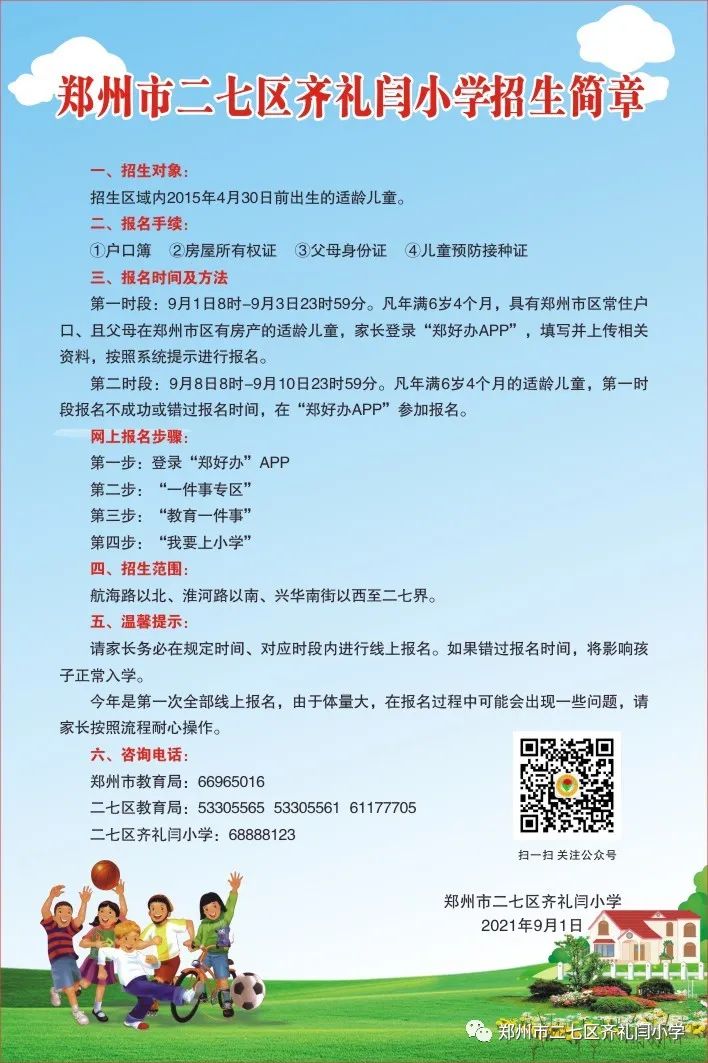 郑州市二七区齐礼闫小学招生简章

一、招生对象：

招生区域内2015年4月30日前出生的适龄儿童。

二、报名手续：

①户口簿 ②房屋所有权证 ③父母身份证 ④儿童预防接种证

三、报名时间及方法

第一时段：9月1日8时-9月3日23时59分。凡年满6岁4个月，具有郑州市区常住户口、且父母在郑州市区有房产的适龄儿童，家长登录“郑好办APP”，填写并上传相关资料，按照系统提示进行报名。

第二时段：9月8日8时-9月10日23时59分。凡年满6岁4个月的适龄儿童，第一时段报名不成功或错过报名时间，在“郑好办APP”参加报名。

网上报名步骤：

第一步：登录“郑好办”APP

第二步：“一件事专区”

第三步：“教育一件事”

第四步：“我要上小学”

四、招生范围：

航海路以北、淮河路以南、兴华南街以西至二七界。

五、温馨提示：

请家长务必在规定时间、对应时段内进行线上报名。如果错过报名时间，将影响孩子正常入学。

今年是第一次全部线上报名，由于体量大，在报名过程中可能会出现一些问题，请家长按照流程耐心操作。

六、咨询电话：

郑州市教育局：66965016

二七区教育局：53305565 53305561 61177705

二七区齐礼闫小学：68888123

扫一扫 关注公众号

郑州市二七区齐礼闫小学
2021年9月1日

郑州市二七区齐礼闫小学